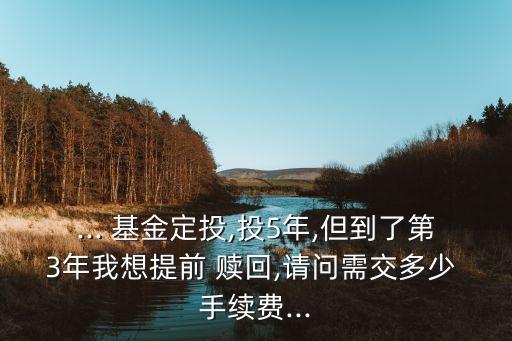 ... 基金定投,投5年,但到了第3年我想提前 赎回,请问需交多少手续费...